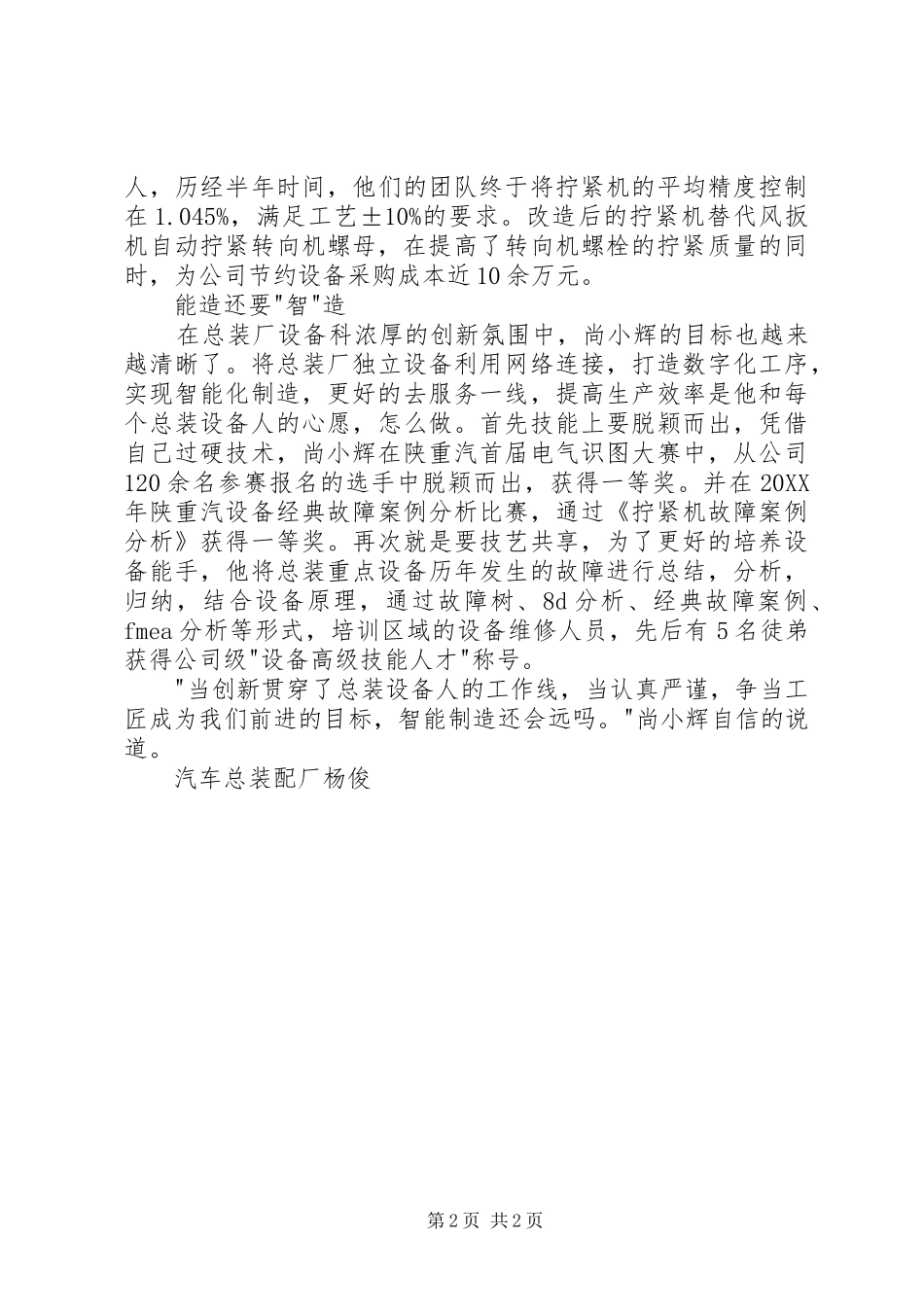 人，历经半年时间，他们的团队终于将拧紧机的平均精度控制在1.045%，满足工艺±10%的要求。改造后的拧紧机替代风扳机自动拧紧转向机螺母，在提高了转向机螺栓的拧紧质量的同时，为公司节约设备采购成本近10余万元。

能造还要"智"造

在总装厂设备科浓厚的创新氛围中，尚小辉的目标也越来越清晰了。将总装厂独立设备利用网络连接，打造数字化工序，实现智能化制造，更好的去服务一线，提高生产效率是他和每个总装设备人的心愿，怎么做。首先技能上要脱颖而出，凭借自己过硬技术，尚小辉在陕重汽首届电气识图大赛中，从公司120余名参赛报名的选手中脱颖而出，获得一等奖。并在20XX年陕重汽设备经典故障案例分析比赛，通过《拧紧机故障案例分析》获得一等奖。再次就是要技艺共享，为了更好的培养设备能手，他将总装重点设备历年发生的故障进行总结，分析，归纳，结合设备原理，通过故障树、8d分析、经典故障案例、fmea分析等形式，培训区域的设备维修人员，先后有5名徒弟获得公司级"设备高级技能人才"称号。

"当创新贯穿了总装设备人的工作线，当认真严谨，争当工匠成为我们前进的目标，智能制造还会远吗。"尚小辉自信的说道。

汽车总装配厂杨俊

第2页 共2页